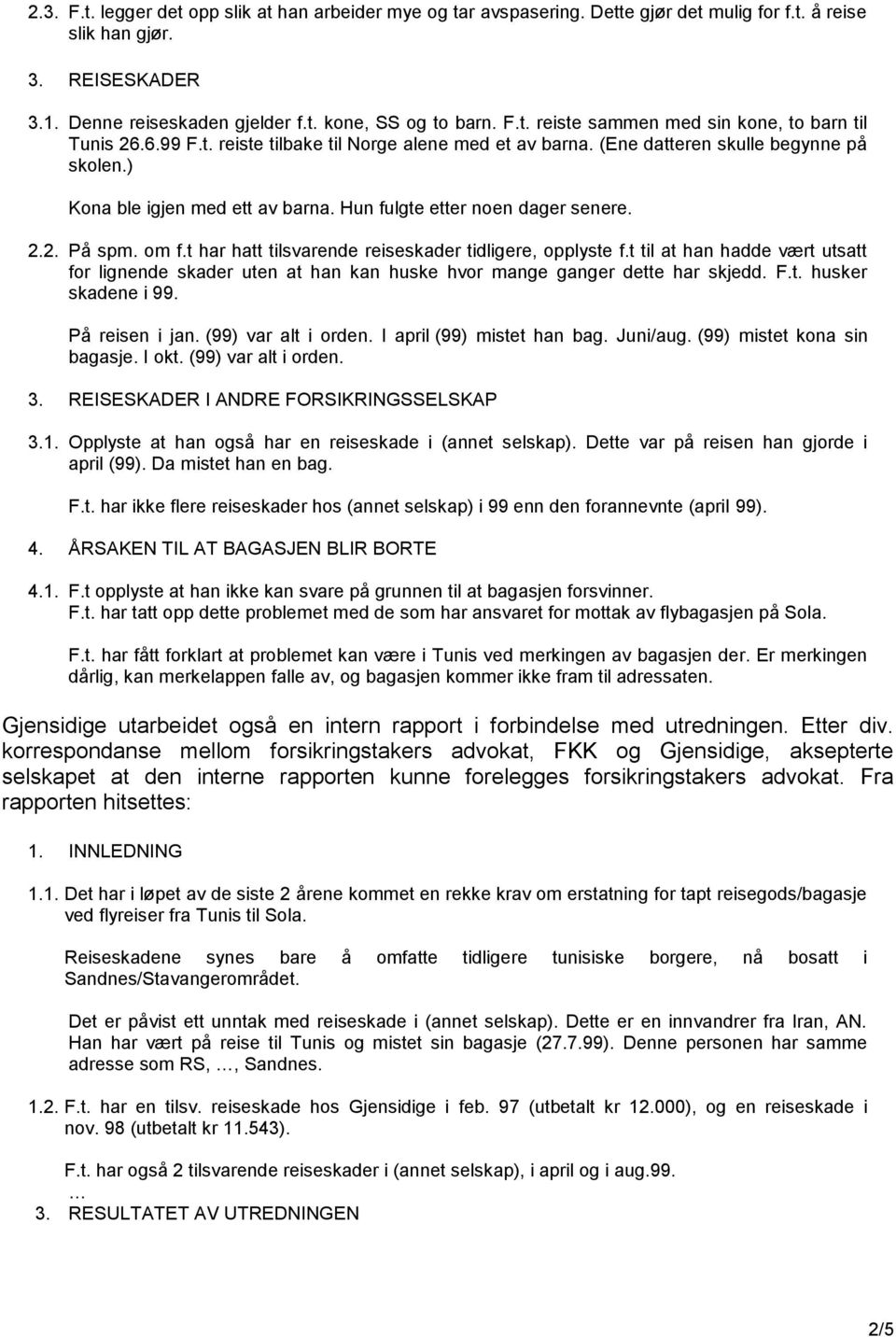 2.3. F.t. legger det opp slik at han arbeider mye og tar avspasering. Dette gjør det mulig for f.t. å reise slik han gjør.

3. REISESKADER

3.1. Denne reiseskaden gjelder f.t. kone, SS og to barn. F.t. reiste sammen med sin kone, to barn til Tunis 26.6.99 F.t. reiste tilbake til Norge alene med et av barna. (Ene datteren skulle begynne på skolen.)

Kona ble igjen med ett av barna. Hun fulgte etter noen dager senere.

2.2. På spm. om f.t har hatt tilsvarende reiseskader tidligere, opplyste f.t til at han hadde vært utsatt for lignende skader uten at han kan huske hvor mange ganger dette har skjedd. F.t. husker skadene i 99.

På reisen i jan. (99) var alt i orden. I april (99) mistet han bag. Juni/aug. (99) mistet kona sin bagasje. I okt. (99) var alt i orden.

3. REISESKADER I ANDRE FORSIKRINGSSELSKAP

3.1. Opplyste at han også har en reiseskade i (annet selskap). Dette var på reisen han gjorde i april (99). Da mistet han en bag.

F.t. har ikke flere reiseskader hos (annet selskap) i 99 enn den forannevnte (april 99).

4. ÅRSAKEN TIL AT BAGASJEN BLIR BORTE

4.1. F.t opplyste at han ikke kan svare på grunnen til at bagasjen forsvinner.
F.t. har tatt opp dette problemet med de som har ansvaret for mottak av flybagasjen på Sola.

F.t. har fått forklart at problemet kan være i Tunis ved merkingen av bagasjen der. Er merkingen dårlig, kan merkelappen falle av, og bagasjen kommer ikke fram til adressaten.

Gjensidige utarbeidet også en intern rapport i forbindelse med utredningen. Etter div. korrespondanse mellom forsikringstakers advokat, FKK og Gjensidige, aksepterte selskapet at den interne rapporten kunne forelegges forsikringstakers advokat. Fra rapporten hitsettes:

1. INNLEDNING

1.1. Det har i løpet av de siste 2 årene kommet en rekke krav om erstatning for tapt reisegods/bagasje ved flyreiser fra Tunis til Sola.

Reiseskadene synes bare å omfatte tidligere tunisiske borgere, nå bosatt i Sandnes/Stavangerområdet.

Det er påvist ett unntak med reiseskade i (annet selskap). Dette er en innvandrer fra Iran, AN. Han har vært på reise til Tunis og mistet sin bagasje (27.7.99). Denne personen har samme adresse som RS, …, Sandnes.

1.2. F.t. har en tilsv. reiseskade hos Gjensidige i feb. 97 (utbetalt kr 12.000), og en reiseskade i nov. 98 (utbetalt kr 11.543).

F.t. har også 2 tilsvarende reiseskader i (annet selskap), i april og i aug.99.
…
3. RESULTATET AV UTREDNINGEN

2/5